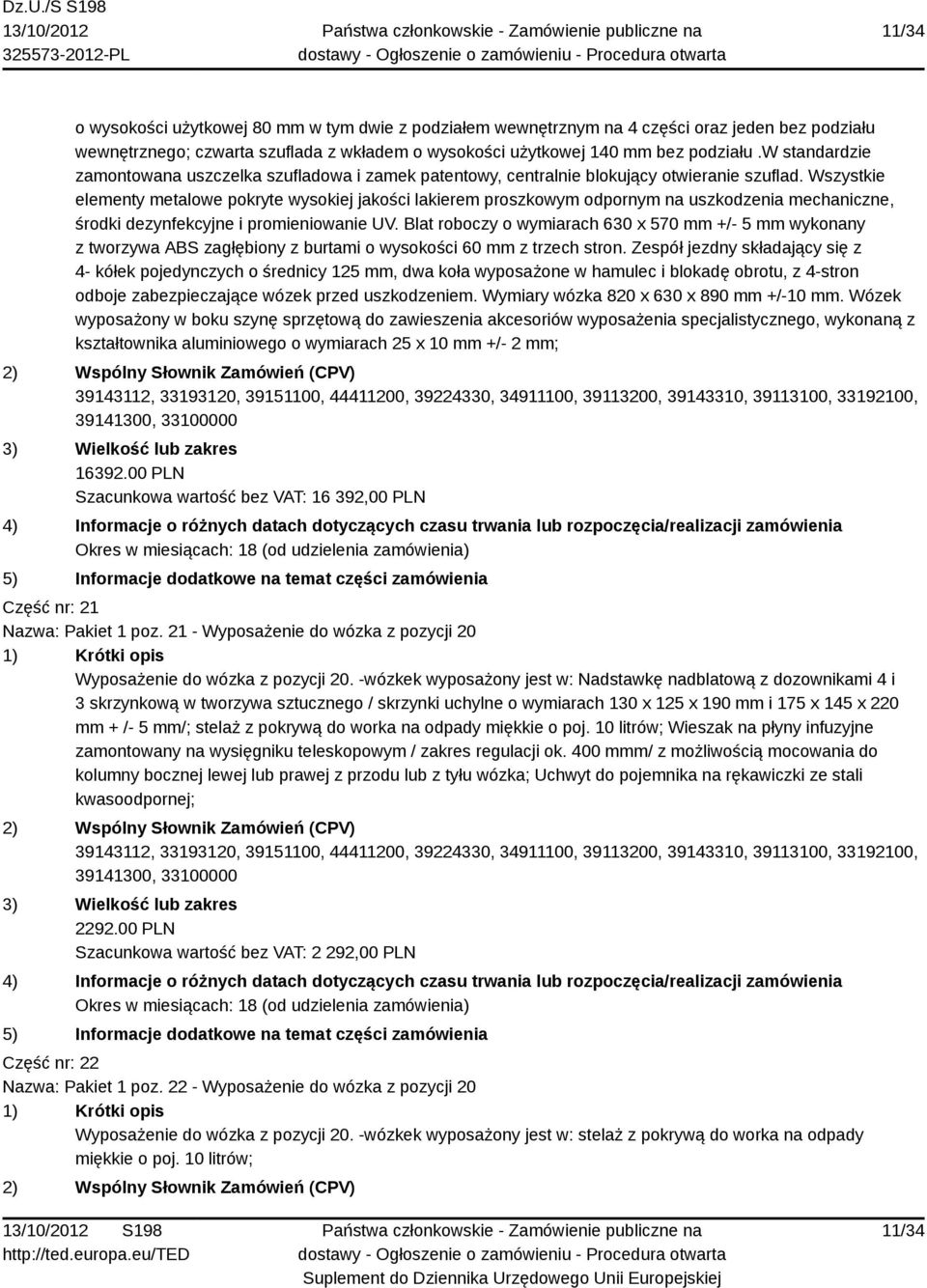 Dz.U./S S198
13/10/2012
325573-2012-PL

Państwa członkowskie - Zamówienie publiczne na dostawy - Ogłoszenie o zamówieniu - Procedura otwarta

11/34

o wysokości użytkowej 80 mm w tym dwie z podziałem wewnętrznym na 4 części oraz jeden bez podziału wewnętrznego; czwarta szuflada z wkładem o wysokości użytkowej 140 mm bez podziału .W standardzie zamontowana uszczelka szufladowa i zamek patentowy, centralnie blokujący otwieranie szuflad. Wszystkie elementy metalowe pokryte wysokiej jakości lakierem proszkowym odpornym na uszkodzenia mechaniczne, środki dezynfekcyjne i promieniowanie UV. Blat roboczy o wymiarach 630 x 570 mm +/- 5 mm wykonany z tworzywa ABS zagłębiony z burtami o wysokości 60 mm z trzech stron. Zespół jezdny składający się z 4- kółek pojedynczych o średnicy 125 mm, dwa koła wyposażone w hamulec i blokadę obrotu, z 4-stron odboje zabezpieczające wózek przed uszkodzeniem. Wymiary wózka 820 x 630 x 890 mm +/-10 mm. Wózek wyposażony w boku szynę sprzętową do zawieszenia akcesoriów wyposażenia specjalistycznego, wykonaną z kształtownika aluminiowego o wymiarach 25 x 10 mm +/- 2 mm;

2) Wspólny Słownik Zamówień (CPV)
39143112, 33193120, 39151100, 44411200, 39224330, 34911100, 39113200, 39143310, 39113100, 33192100, 39141300, 33100000

3) Wielkość lub zakres
16392.00 PLN
Szacunkowa wartość bez VAT: 16 392,00 PLN

4) Informacje o różnych datach dotyczących czasu trwania lub rozpoczęcia/realizacji zamówienia
Okres w miesiącach: 18 (od udzielenia zamówienia)

5) Informacje dodatkowe na temat części zamówienia

Część nr: 21
Nazwa: Pakiet 1 poz. 21 - Wyposażenie do wózka z pozycji 20

1) Krótki opis
Wyposażenie do wózka z pozycji 20. -wózkek wyposażony jest w: Nadstawkę nadblatową z dozownikami 4 i 3 skrzynkową w tworzywa sztucznego / skrzynki uchylne o wymiarach 130 x 125 x 190 mm i 175 x 145 x 220 mm + /- 5 mm/; stelaż z pokrywą do worka na odpady miękkie o poj. 10 litrów; Wieszak na płyny infuzyjne zamontowany na wysięgniku teleskopowym / zakres regulacji ok. 400 mmm/ z możliwością mocowania do kolumny bocznej lewej lub prawej z przodu lub z tyłu wózka; Uchwyt do pojemnika na rękawiczki ze stali kwasoodpornej;

2) Wspólny Słownik Zamówień (CPV)
39143112, 33193120, 39151100, 44411200, 39224330, 34911100, 39113200, 39143310, 39113100, 33192100, 39141300, 33100000

3) Wielkość lub zakres
2292.00 PLN
Szacunkowa wartość bez VAT: 2 292,00 PLN

4) Informacje o różnych datach dotyczących czasu trwania lub rozpoczęcia/realizacji zamówienia
Okres w miesiącach: 18 (od udzielenia zamówienia)

5) Informacje dodatkowe na temat części zamówienia

Część nr: 22
Nazwa: Pakiet 1 poz. 22 - Wyposażenie do wózka z pozycji 20

1) Krótki opis
Wyposażenie do wózka z pozycji 20. -wózkek wyposażony jest w: stelaż z pokrywą do worka na odpady miękkie o poj. 10 litrów;

2) Wspólny Słownik Zamówień (CPV)

13/10/2012 S198
http://ted.europa.eu/TED

Państwa członkowskie - Zamówienie publiczne na dostawy - Ogłoszenie o zamówieniu - Procedura otwarta
Suplement do Dziennika Urzędowego Unii Europejskiej

11/34